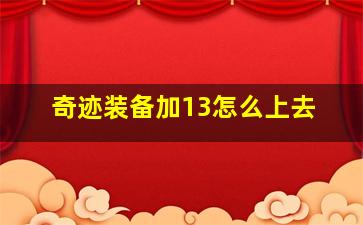 奇迹装备加13怎么上去